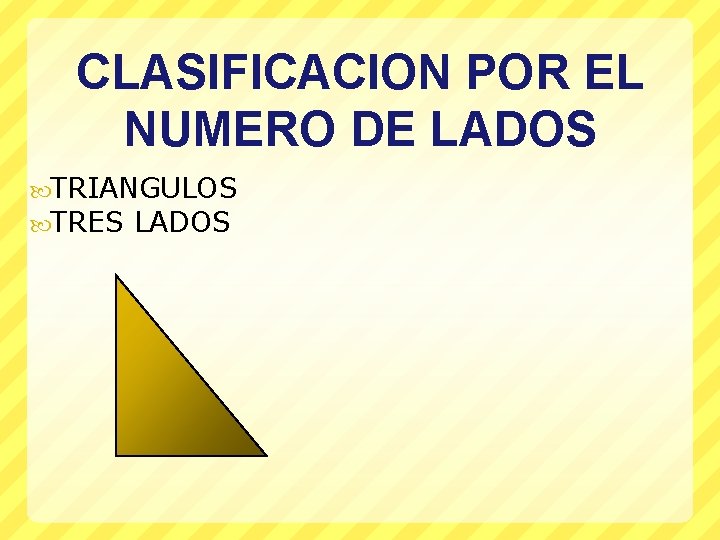 CLASIFICACION POR EL NUMERO DE LADOS

TRIANGULOS
TRES LADOS